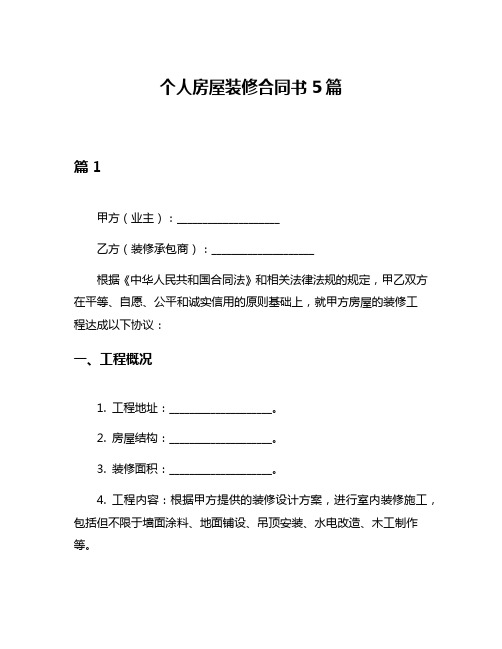 个人房屋装修合同书 5 篇

篇 1

甲方（业主）：__________________

乙方（装修承包商）：__________________

根据《中华人民共和国合同法》和相关法律法规的规定，甲乙双方在平等、自愿、公平和诚实信用的原则基础上，就甲方房屋的装修工程达成以下协议：

一、工程概况

1. 工程地址：__________________。

2. 房屋结构：__________________。

3. 装修面积：__________________。

4. 工程内容：根据甲方提供的装修设计方案，进行室内装修施工，包括但不限于墙面涂料、地面铺设、吊顶安装、水电改造、木工制作等。